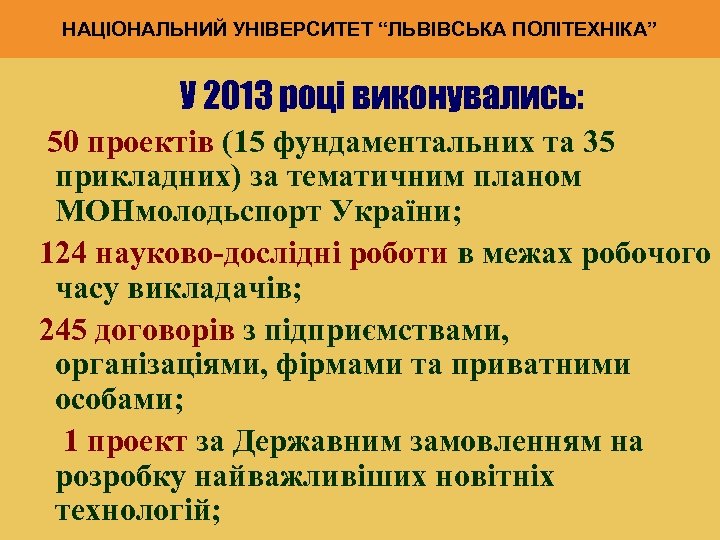 НАЦІОНАЛЬНИЙ УНІВЕРСИТЕТ “ЛЬВІВСЬКА ПОЛІТЕХНІКА”

У 2013 році виконувались:

50 проектів (15 фундаментальних та 35 прикладних) за тематичним планом МОНмолодьспорт України;

124 науково-дослідні роботи в межах робочого часу викладачів;

245 договорів з підприємствами, організаціями, фірмами та приватними особами;

1 проект за Державним замовленням на розробку найважливіших новітніх технологій;